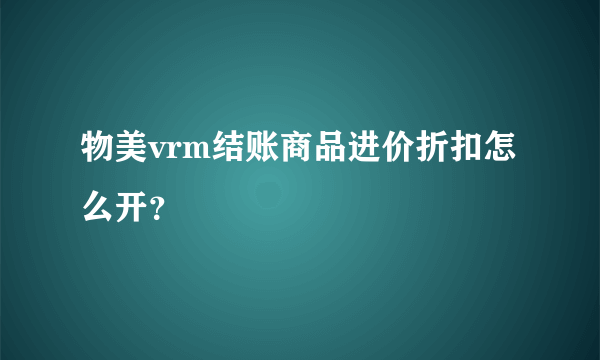 物美vrm结账商品进价折扣怎么开?